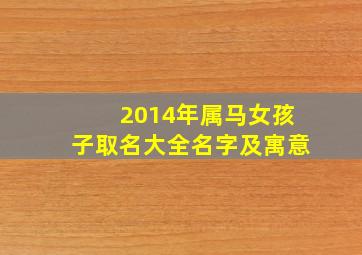 2014年属马女孩子取名大全名字及寓意